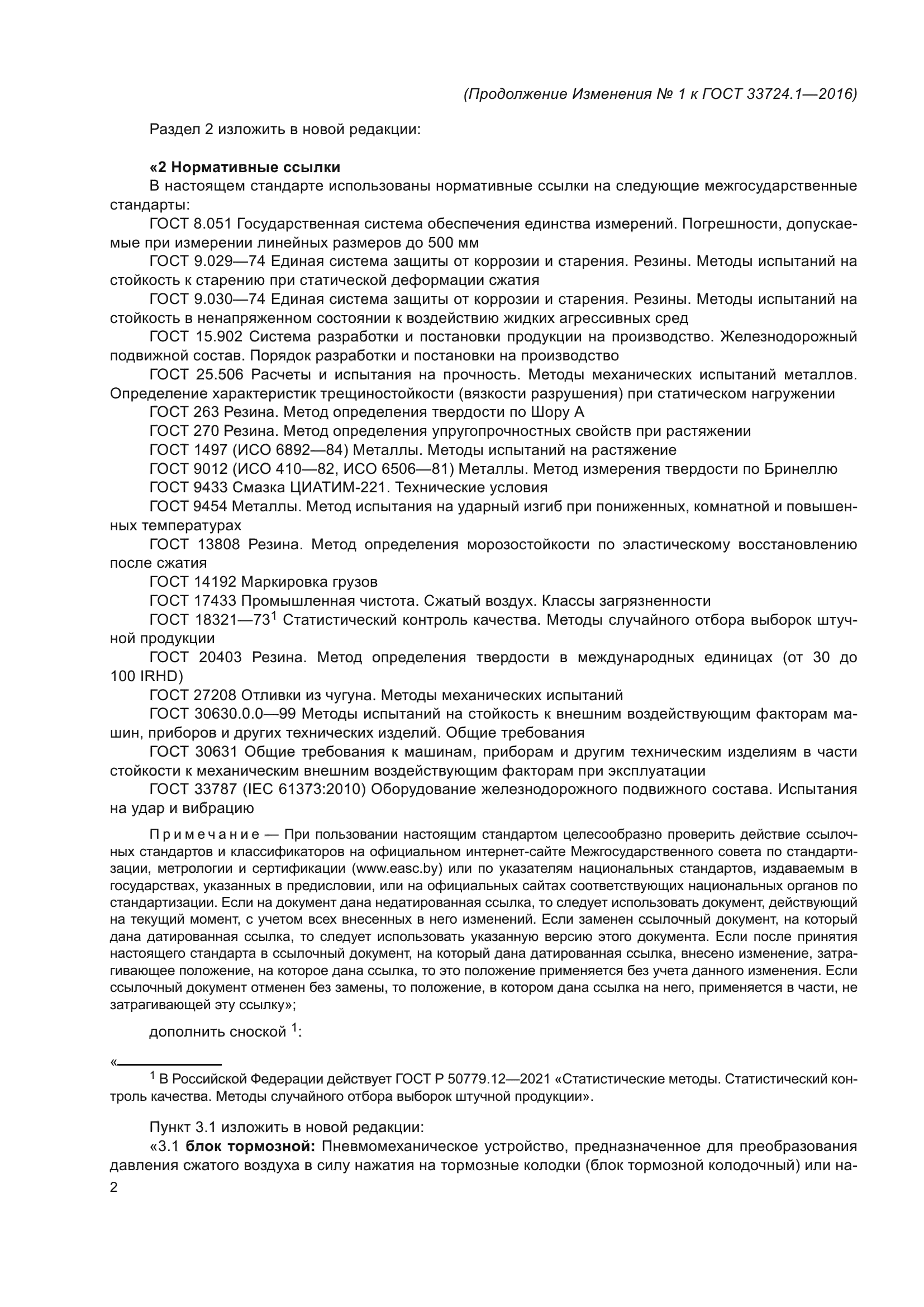 (Продолжение Изменения № 1 к ГОСТ 33724.1—2016)

Раздел 2 изложить в новой редакции:

«2 Нормативные ссылки

В настоящем стандарте использованы нормативные ссылки на следующие межгосударственные стандарты:

ГОСТ 8.051 Государственная система обеспечения единства измерений. Погрешности, допускаемые при измерении линейных размеров до 500 мм

ГОСТ 9.029—74 Единая система защиты от коррозии и старения. Резины. Методы испытаний на стойкость к старению при статической деформации сжатия

ГОСТ 9.030—74 Единая система защиты от коррозии и старения. Резины. Методы испытаний на стойкость в ненапряженном состоянии к воздействию жидких агрессивных сред

ГОСТ 15.902 Система разработки и постановки продукции на производство. Железнодорожный подвижной состав. Порядок разработки и постановки на производство

ГОСТ 25.506 Расчеты и испытания на прочность. Методы механических испытаний металлов. Определение характеристик трещиностойкости (вязкости разрушения) при статическом нагружении

ГОСТ 263 Резина. Метод определения твердости по Шору А

ГОСТ 270 Резина. Метод определения упругопрочностных свойств при растяжении

ГОСТ 1497 (ИСО 6892—84) Металлы. Методы испытаний на растяжение

ГОСТ 9012 (ИСО 410—82, ИСО 6506—81) Металлы. Метод измерения твердости по Бринеллю

ГОСТ 9433 Смазка ЦИАТИМ-221. Технические условия

ГОСТ 9454 Металлы. Метод испытания на ударный изгиб при пониженных, комнатной и повышенных температурах

ГОСТ 13808 Резина. Метод определения морозостойкости по эластическому восстановлению после сжатия

ГОСТ 14192 Маркировка грузов

ГОСТ 17433 Промышленная чистота. Сжатый воздух. Классы загрязненности

ГОСТ 18321—73$^1$ Статистический контроль качества. Методы случайного отбора выборок штучной продукции

ГОСТ 20403 Резина. Метод определения твердости в международных единицах (от 30 до 100 IRHD)

ГОСТ 27208 Отливки из чугуна. Методы механических испытаний

ГОСТ 30630.0.0—99 Методы испытаний на стойкость к внешним воздействующим факторам машин, приборов и других технических изделий. Общие требования

ГОСТ 30631 Общие требования к машинам, приборам и другим техническим изделиям в части стойкости к механическим внешним воздействующим факторам при эксплуатации

ГОСТ 33787 (IEC 61373:2010) Оборудование железнодорожного подвижного состава. Испытания на удар и вибрацию

Примечание — При пользовании настоящим стандартом целесообразно проверить действие ссылочных стандартов и классификаторов на официальном интернет-сайте Межгосударственного совета по стандартизации, метрологии и сертификации (www.easc.by) или по указателям национальных стандартов, издаваемым в государствах, указанных в предисловии, или на официальных сайтах соответствующих национальных органов по стандартизации. Если на документ дана недатированная ссылка, то следует использовать документ, действующий на текущий момент, с учетом всех внесенных в него изменений. Если заменен ссылочный документ, на который дана датированная ссылка, то следует использовать указанную версию этого документа. Если после принятия настоящего стандарта в ссылочный документ, на который дана датированная ссылка, внесено изменение, затрагивающее положение, на которое дана ссылка, то это положение применяется без учета данного изменения. Если ссылочный документ отменен без замены, то положение, в котором дана ссылка на него, применяется в части, не затрагивающей эту ссылку»;

дополнить сноской $^1$:

«

$^1$ В Российской Федерации действует ГОСТ Р 50779.12—2021 «Статистические методы. Статистический контроль качества. Методы случайного отбора выборок штучной продукции».

Пункт 3.1 изложить в новой редакции:

«3.1 блок тормозной: Пневмомеханическое устройство, предназначенное для преобразования давления сжатого воздуха в силу нажатия на тормозные колодки (блок тормозной колодочный) или на-

2